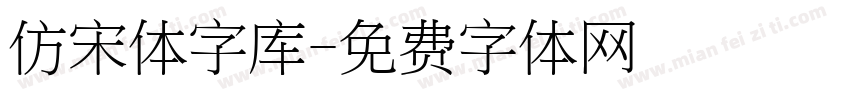 仿宋体字库-免费字体网

www.mian fei zi ti.com